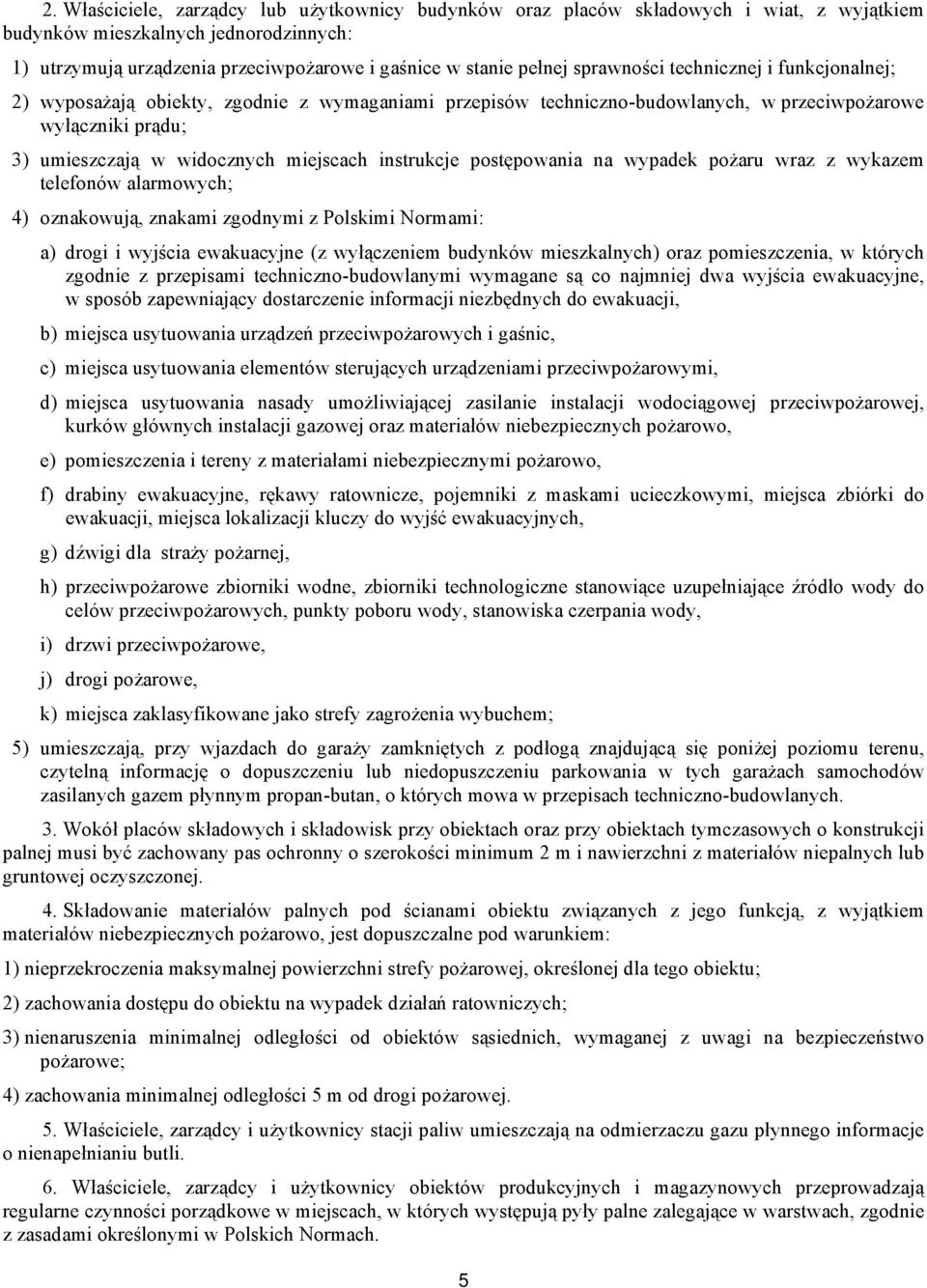 2. Właściciele, zarządcy lub użytkownicy budynków oraz placów składowych i wiat, z wyjątkiem budynków mieszkalnych jednorodzinnych:

1) utrzymują urządzenia przeciwpożarowe i gaśnice w stanie pełnej sprawności technicznej i funkcjonalnej;

2) wyposażają obiekty, zgodnie z wymaganiami przepisów techniczno-budowlanych, w przeciwpożarowe wyłączniki prądu;

3) umieszczają w widocznych miejscach instrukcje postępowania na wypadek pożaru wraz z wykazem telefonów alarmowych;

4) oznakowują, znakami zgodnymi z Polskimi Normami:

a) drogi i wyjścia ewakuacyjne (z wyłączeniem budynków mieszkalnych) oraz pomieszczenia, w których zgodnie z przepisami techniczno-budowlanymi wymagane są co najmniej dwa wyjścia ewakuacyjne, w sposób zapewniający dostarczenie informacji niezbędnych do ewakuacji,

b) miejsca usytuowania urządzeń przeciwpożarowych i gaśnic,

c) miejsca usytuowania elementów sterujących urządzeniami przeciwpożarowymi,

d) miejsca usytuowania nasady umożliwiającej zasilanie instalacji wodociągowej przeciwpożarowej, kurków głównych instalacji gazowej oraz materiałów niebezpiecznych pożarowo,

e) pomieszczenia i tereny z materiałami niebezpiecznymi pożarowo,

f) drabiny ewakuacyjne, rękawy ratownicze, pojemniki z maskami ucieczkowymi, miejsca zbiórki do ewakuacji, miejsca lokalizacji kluczy do wyjść ewakuacyjnych,

g) dźwigi dla straży pożarnej,

h) przeciwpożarowe zbiorniki wodne, zbiorniki technologiczne stanowiące uzupełniające źródło wody do celów przeciwpożarowych, punkty poboru wody, stanowiska czerpania wody,

i) drzwi przeciwpożarowe,

j) drogi pożarowe,

k) miejsca zaklasyfikowane jako strefy zagrożenia wybuchem;

5) umieszczają, przy wjazdach do garaży zamkniętych z podłogą znajdującą się poniżej poziomu terenu, czytelną informację o dopuszczeniu lub niedopuszczeniu parkowania w tych garażach samochodów zasilanych gazem płynnym propan-butan, o których mowa w przepisach techniczno-budowlanych.

3. Wokół placów składowych i składowisk przy obiektach oraz przy obiektach tymczasowych o konstrukcji palnej musi być zachowany pas ochronny o szerokości minimum 2 m i nawierzchni z materiałów niepalnych lub gruntowej oczyszczonej.

4. Składowanie materiałów palnych pod ścianami obiektu związanych z jego funkcją, z wyjątkiem materiałów niebezpiecznych pożarowo, jest dopuszczalne pod warunkiem:

1) nieprzekroczenia maksymalnej powierzchni strefy pożarowej, określonej dla tego obiektu;

2) zachowania dostępu do obiektu na wypadek działań ratowniczych;

3) nienaruszenia minimalnej odległości od obiektów sąsiednich, wymaganej z uwagi na bezpieczeństwo pożarowe;

4) zachowania minimalnej odległości 5 m od drogi pożarowej.

5. Właściciele, zarządcy i użytkownicy stacji paliw umieszczają na odmierzaczu gazu płynnego informacje o nienapełnianiu butli.

6. Właściciele, zarządcy i użytkownicy obiektów produkcyjnych i magazynowych przeprowadzają regularne czynności porządkowe w miejscach, w których występują pyły palne zalegające w warstwach, zgodnie z zasadami określonymi w Polskich Normach.

5